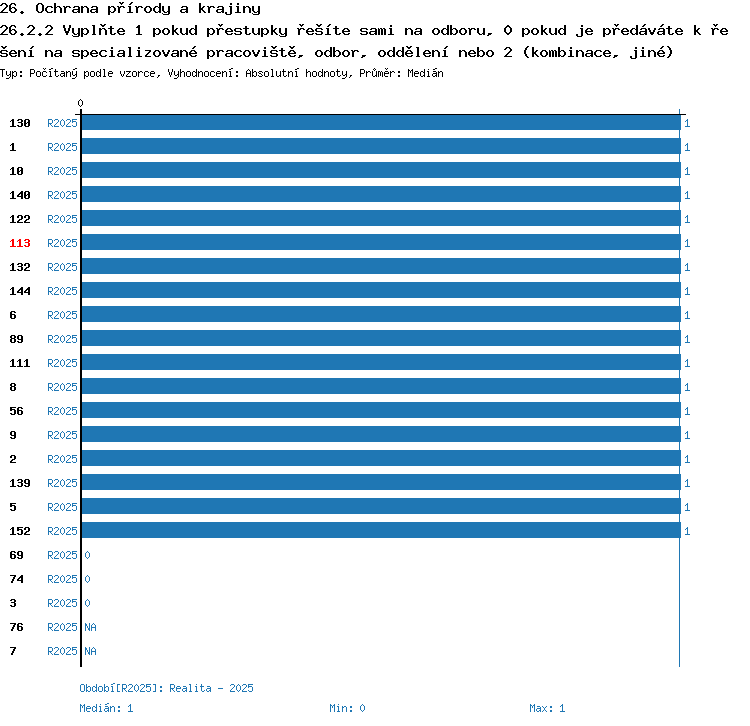 26. Ochrana přírody a krajiny
26.2.2 Vyplňte 1 pokud přestupky řešíte sami na odboru, 0 pokud je předáváte k řešení na specializované pracoviště, odbor, oddělení nebo 2 (kombinace, jiné)
Typ: Počítaný podle vzorce, Vyhodnocení: Absolutní hodnoty, Průměr: Medián

0

130 R2025 1
1 R2025 1
10 R2025 1
140 R2025 1
122 R2025 1
113 R2025 1
132 R2025 1
144 R2025 1
6 R2025 1
89 R2025 1
111 R2025 1
8 R2025 1
56 R2025 1
9 R2025 1
2 R2025 1
139 R2025 1
5 R2025 1
152 R2025 1
69 R2025 0
74 R2025 0
3 R2025 0
76 R2025 NA
7 R2025 NA

Období[R2025]: Realita - 2025
Medián: 1 Min: 0 Max: 1